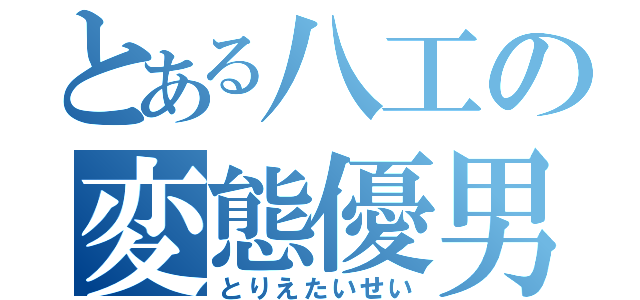 とある八工の
変態優男
とりえたいせい